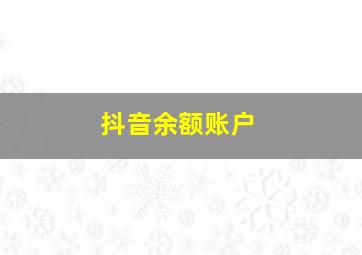 抖音余额账户